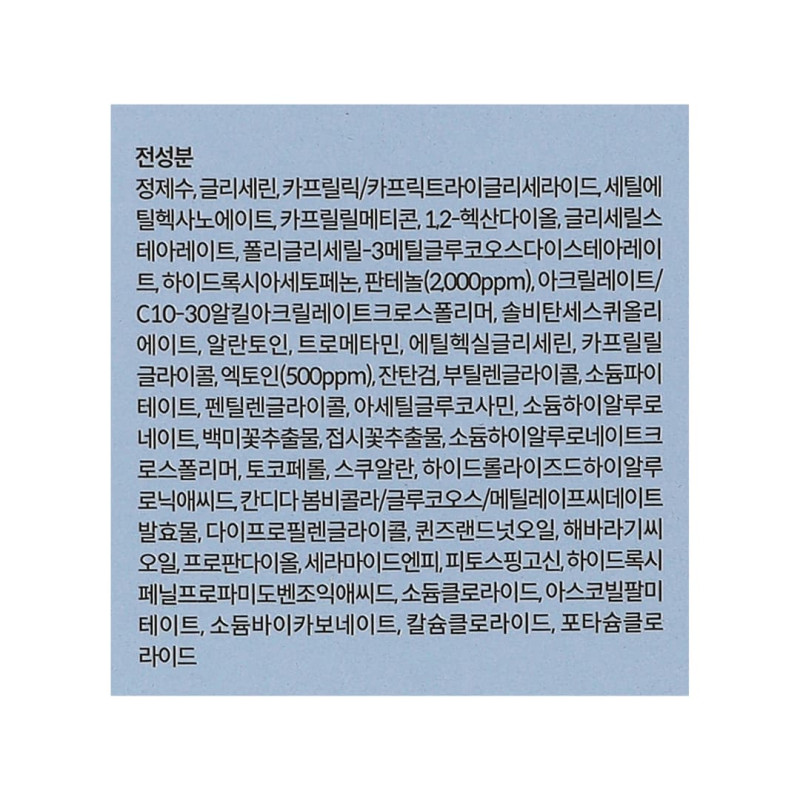 전성분
정제수, 글리세린, 카프릴릭/카프릭트라이글리세라이드, 세틸에틸헥사노에이트, 카프릴릴메티콘, 1,2-헥산다이올, 글리세릴스테아레이트, 폴리글리세릴-3메틸글루코오스다이스테아레이트, 하이드록시아세토페논, 판테놀(2,000ppm), 아크릴레이트/C10-30알킬아크릴레이트크로스폴리머, 솔비탄세스퀴올리에이트, 알란토인, 트로메타민, 에틸헥실글리세린, 카프릴릴글라이콜, 엑토인(500ppm), 잔탄검, 부틸렌글라이콜, 소듐파이테이트, 펜틸렌글라이콜, 아세틸글루코사민, 소듐하이알루로네이트, 백미꽃추출물, 접시꽃추출물, 소듐하이알루로네이트크로스폴리머, 토코페롤, 스쿠알란, 하이드롤라이즈드하이알루로닉애씨드, 칸디다 봄비콜라/글루코오스/메틸레이프씨데이트발효물, 다이프로필렌글라이콜, 퀸즈랜드넛오일, 해바라기씨오일, 프로판다이올, 세라마이드엔피, 피토스핑고신, 하이드록시페닐프로파미도벤조익애씨드, 소듐클로라이드, 아스코빌팔미테이트, 소듐바이카보네이트, 칼슘클로라이드, 포타슘클로라이드